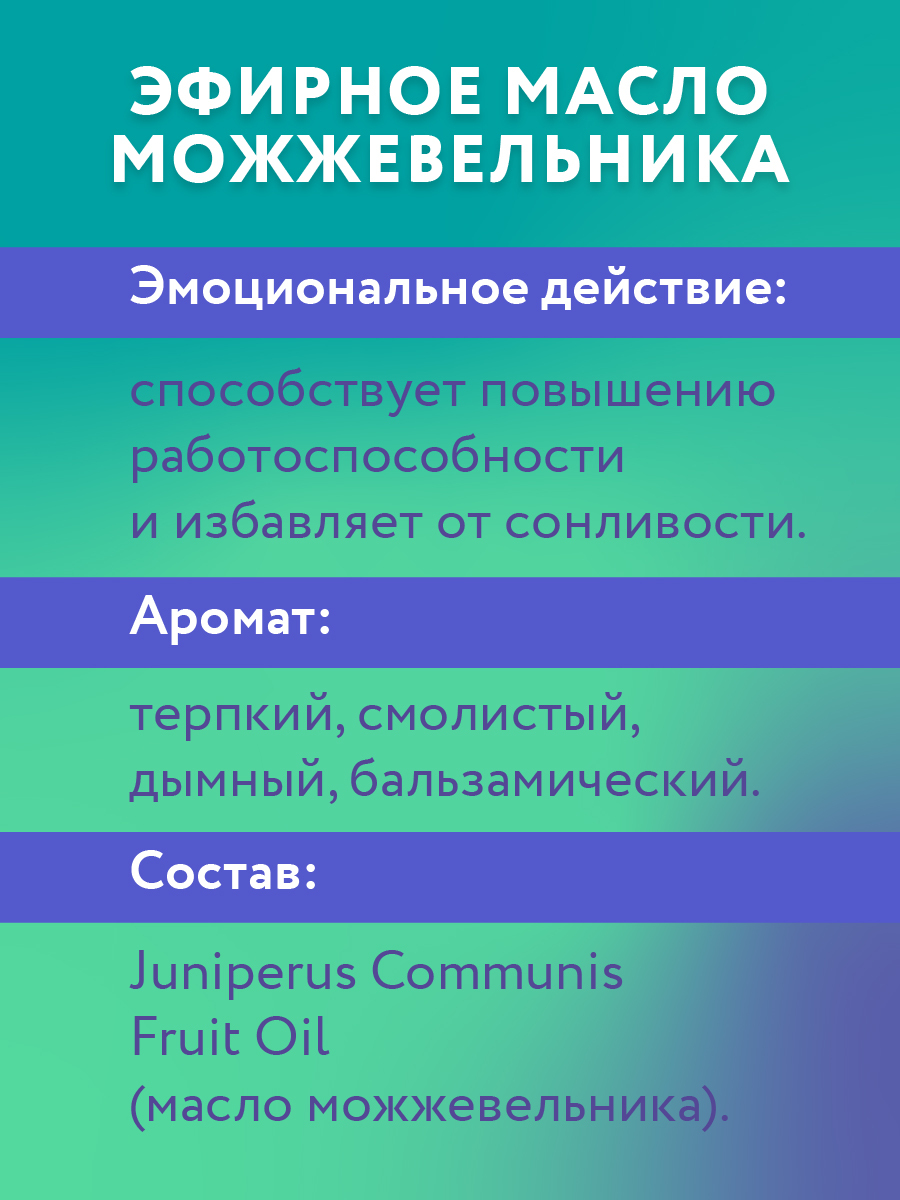 ЭФИРНОЕ МАСЛО МОЖЖЕВЕЛЬНИКА

Эмоциональное действие:

способствует повышению работоспособности и избавляет от сонливости.

Аромат:

терпкий, смолистый, дымный, бальзамический.

Состав:

Juniperus Communis Fruit Oil (масло можжевельника).